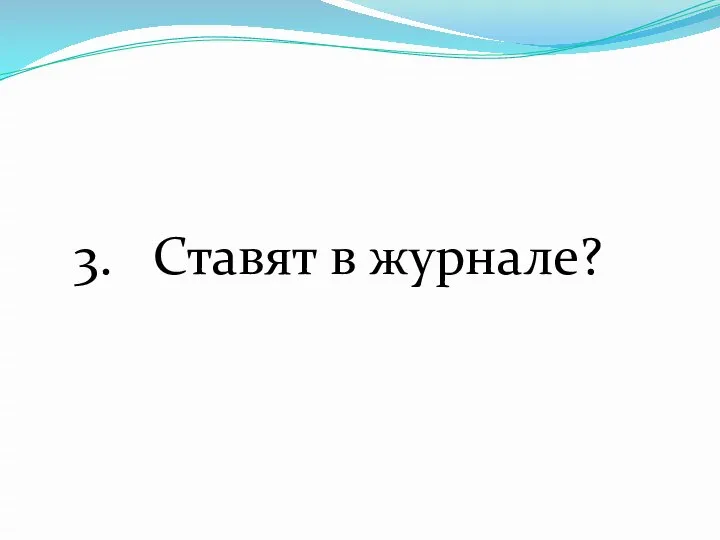 3. Ставят в журнале?